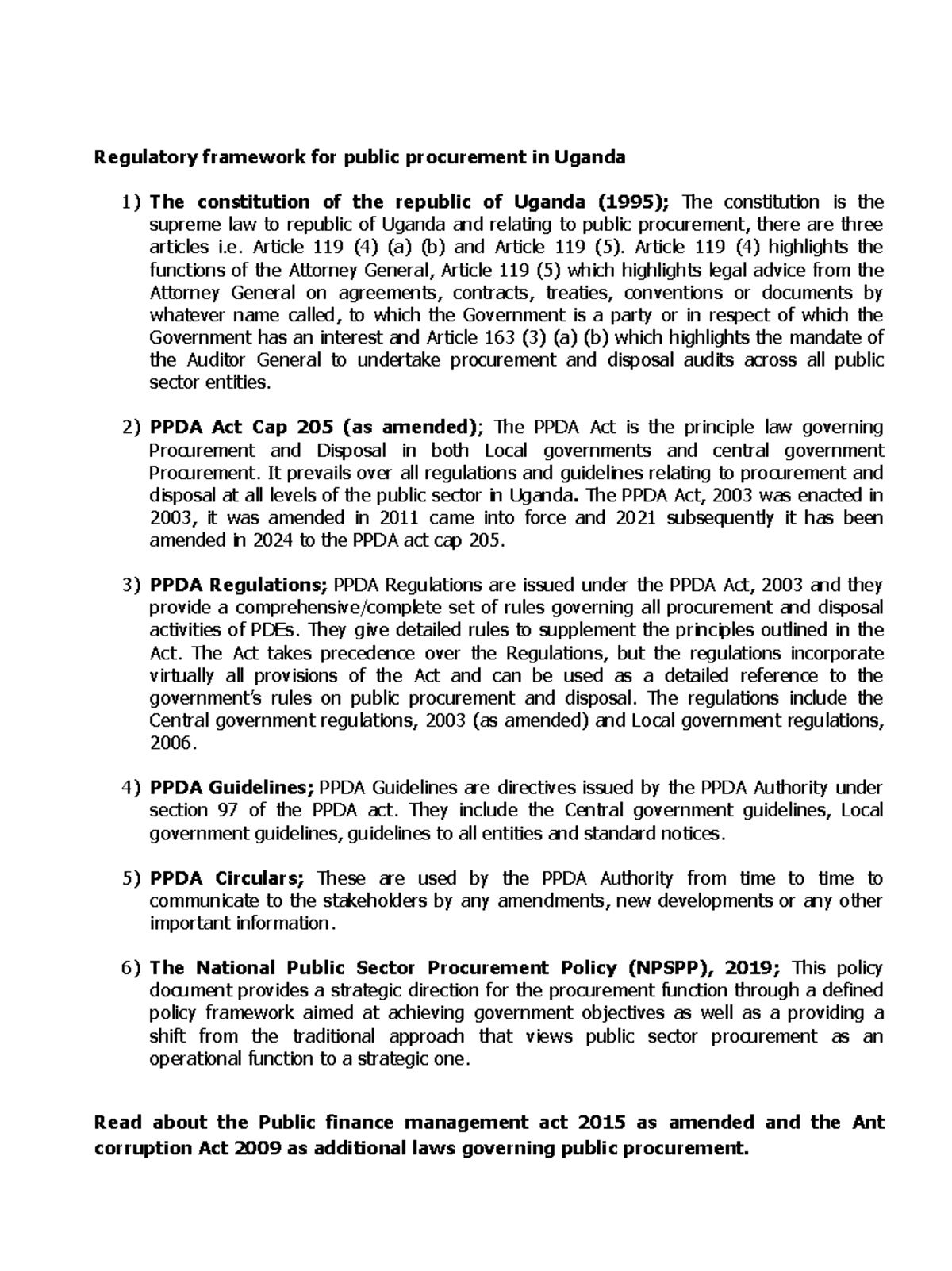 Regulatory framework for public procurement in Uganda

1) The constitution of the republic of Uganda (1995); The constitution is the supreme law to republic of Uganda and relating to public procurement, there are three articles i.e. Article 119 (4) (a) (b) and Article 119 (5). Article 119 (4) highlights the functions of the Attorney General, Article 119 (5) which highlights legal advice from the Attorney General on agreements, contracts, treaties, conventions or documents by whatever name called, to which the Government is a party or in respect of which the Government has an interest and Article 163 (3) (a) (b) which highlights the mandate of the Auditor General to undertake procurement and disposal audits across all public sector entities.

2) PPDA Act Cap 205 (as amended); The PPDA Act is the principle law governing Procurement and Disposal in both Local governments and central government Procurement. It prevails over all regulations and guidelines relating to procurement and disposal at all levels of the public sector in Uganda. The PPDA Act, 2003 was enacted in 2003, it was amended in 2011 came into force and 2021 subsequently it has been amended in 2024 to the PPDA act cap 205.

3) PPDA Regulations; PPDA Regulations are issued under the PPDA Act, 2003 and they provide a comprehensive/complete set of rules governing all procurement and disposal activities of PDEs. They give detailed rules to supplement the principles outlined in the Act. The Act takes precedence over the Regulations, but the regulations incorporate virtually all provisions of the Act and can be used as a detailed reference to the government's rules on public procurement and disposal. The regulations include the Central government regulations, 2003 (as amended) and Local government regulations, 2006.

4) PPDA Guidelines; PPDA Guidelines are directives issued by the PPDA Authority under section 97 of the PPDA act. They include the Central government guidelines, Local government guidelines, guidelines to all entities and standard notices.

5) PPDA Circulars; These are used by the PPDA Authority from time to time to communicate to the stakeholders by any amendments, new developments or any other important information.

6) The National Public Sector Procurement Policy (NPSPP), 2019; This policy document provides a strategic direction for the procurement function through a defined policy framework aimed at achieving government objectives as well as a providing a shift from the traditional approach that views public sector procurement as an operational function to a strategic one.

Read about the Public finance management act 2015 as amended and the Ant corruption Act 2009 as additional laws governing public procurement.